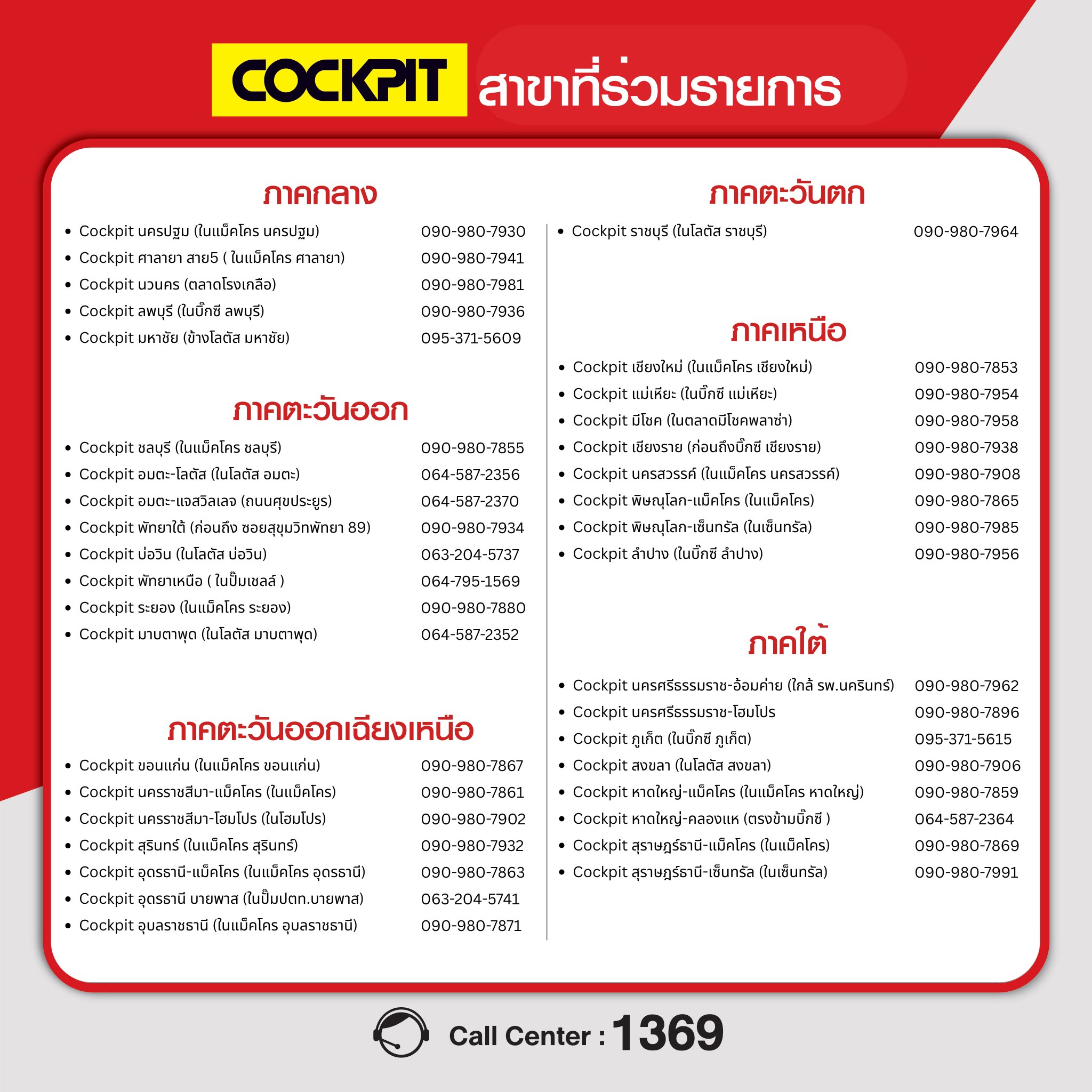 COCKPIT สาขาที่ร่วมรายการ

ภาคกลาง

• Cockpit นครปฐม (ในแม็คโคร นครปฐม) 090-980-7930
• Cockpit ศาลายา สาย5 ( ในแม็คโคร ศาลายา) 090-980-7941
• Cockpit นวนคร (ตลาดโรงเกลือ) 090-980-7981
• Cockpit ลพบุรี (ในบิ๊กซี ลพบุรี) 090-980-7936
• Cockpit มหาชัย (ข้างโลตัส มหาชัย) 095-371-5609

ภาคตะวันออก

• Cockpit ชลบุรี (ในแม็คโคร ชลบุรี) 090-980-7855
• Cockpit อมตะ-โลตัส (ในโลตัส อมตะ) 064-587-2356
• Cockpit อมตะ-แจสวิลเลจ (ถนนศุขประยูร) 064-587-2370
• Cockpit พัทยาใต้ (ก่อนถึง ซอยสุขุมวิทพัทยา 89) 090-980-7934
• Cockpit บ่อวิน (ในโลตัส บ่อวิน) 063-204-5737
• Cockpit พัทยาเหนือ ( ในปั๊มเชลล์ ) 064-795-1569
• Cockpit ระยอง (ในแม็คโคร ระยอง) 090-980-7880
• Cockpit มาบตาพุด (ในโลตัส มาบตาพุด) 064-587-2352

ภาคตะวันออกเฉียงเหนือ

• Cockpit ขอนแก่น (ในแม็คโคร ขอนแก่น) 090-980-7867
• Cockpit นครราชสีมา-แม็คโคร (ในแม็คโคร) 090-980-7861
• Cockpit นครราชสีมา-โฮมโปร (ในโฮมโปร) 090-980-7902
• Cockpit สุรินทร์ (ในแม็คโคร สุรินทร์) 090-980-7932
• Cockpit อุดรธานี-แม็คโคร (ในแม็คโคร อุดรธานี) 090-980-7863
• Cockpit อุดรธานี บายพาส (ในปั๊มปตท.บายพาส) 063-204-5741
• Cockpit อุบลราชธานี (ในแม็คโคร อุบลราชธานี) 090-980-7871

ภาคตะวันตก

• Cockpit ราชบุรี (ในโลตัส ราชบุรี) 090-980-7964

ภาคเหนือ

• Cockpit เชียงใหม่ (ในแม็คโคร เชียงใหม่) 090-980-7853
• Cockpit แม่เหียะ (ในบิ๊กซี แม่เหียะ) 090-980-7954
• Cockpit มีโชค (ในตลาดมีโชคพลาซ่า) 090-980-7958
• Cockpit เชียงราย (ก่อนถึงบิ๊กซี เชียงราย) 090-980-7938
• Cockpit นครสวรรค์ (ในแม็คโคร นครสวรรค์) 090-980-7908
• Cockpit พิษณุโลก-แม็คโคร (ในแม็คโคร) 090-980-7865
• Cockpit พิษณุโลก-เซ็นทรัล (ในเซ็นทรัล) 090-980-7985
• Cockpit ลำปาง (ในบิ๊กซี ลำปาง) 090-980-7956

ภาคใต้

• Cockpit นครศรีธรรมราช-อ้อมค่าย (ใกล้ รพ.นครินทร์) 090-980-7962
• Cockpit นครศรีธรรมราช-โฮมโปร 090-980-7896
• Cockpit ภูเก็ต (ในบิ๊กซี ภูเก็ต) 095-371-5615
• Cockpit สงขลา (ในโลตัส สงขลา) 090-980-7906
• Cockpit หาดใหญ่-แม็คโคร (ในแม็คโคร หาดใหญ่) 090-980-7859
• Cockpit หาดใหญ่-คลองแห (ตรงข้ามบิ๊กซี ) 064-587-2364
• Cockpit สุราษฎร์ธานี-แม็คโคร (ในแม็คโคร) 090-980-7869
• Cockpit สุราษฎร์ธานี-เซ็นทรัล (ในเซ็นทรัล) 090-980-7991

Call Center : 1369